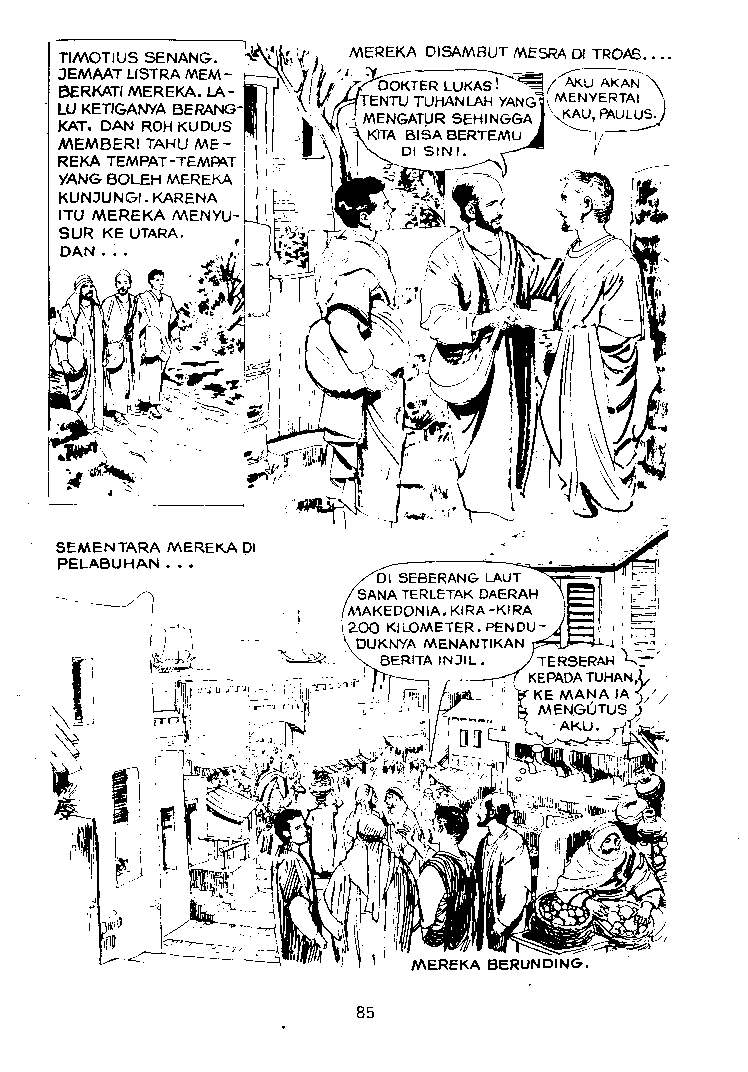 TIMOTIUS SENANG. JEMAAT LISTRA MEMBERKATI MEREKA. LALU KETIGANYA BERANGKAT. DAN ROH KUDUS MEMBERI TAHU MEREKA TEMPAT-TEMPAT YANG BOLEH MEREKA KUNJUNGI. KARENA ITU MEREKA MENYUSUR KE UTARA. DAN . . .

MEREKA DISAMBUT MESRA DI TROAS. . . .

DOKTER LUKAS! TENTU TUHANLAH YANG MENGATUR SEHINGGA KITA BISA BERTEMU DI SINI.

AKU AKAN MENYERTAI KAU, PAULUS.

SEMENTARA MEREKA DI PELABUHAN . . .

DI SEBERANG LAUT SANA TERLETAK DAERAH MAKEDONIA, KIRA-KIRA 200 KILOMETER. PENDUDUKNYA MENANTIKAN BERITA INJIL.

TERSERAH KEPADA TUHAN, KE MANA IA MENGUTUS AKU.

MEREKA BERUNDING.

85